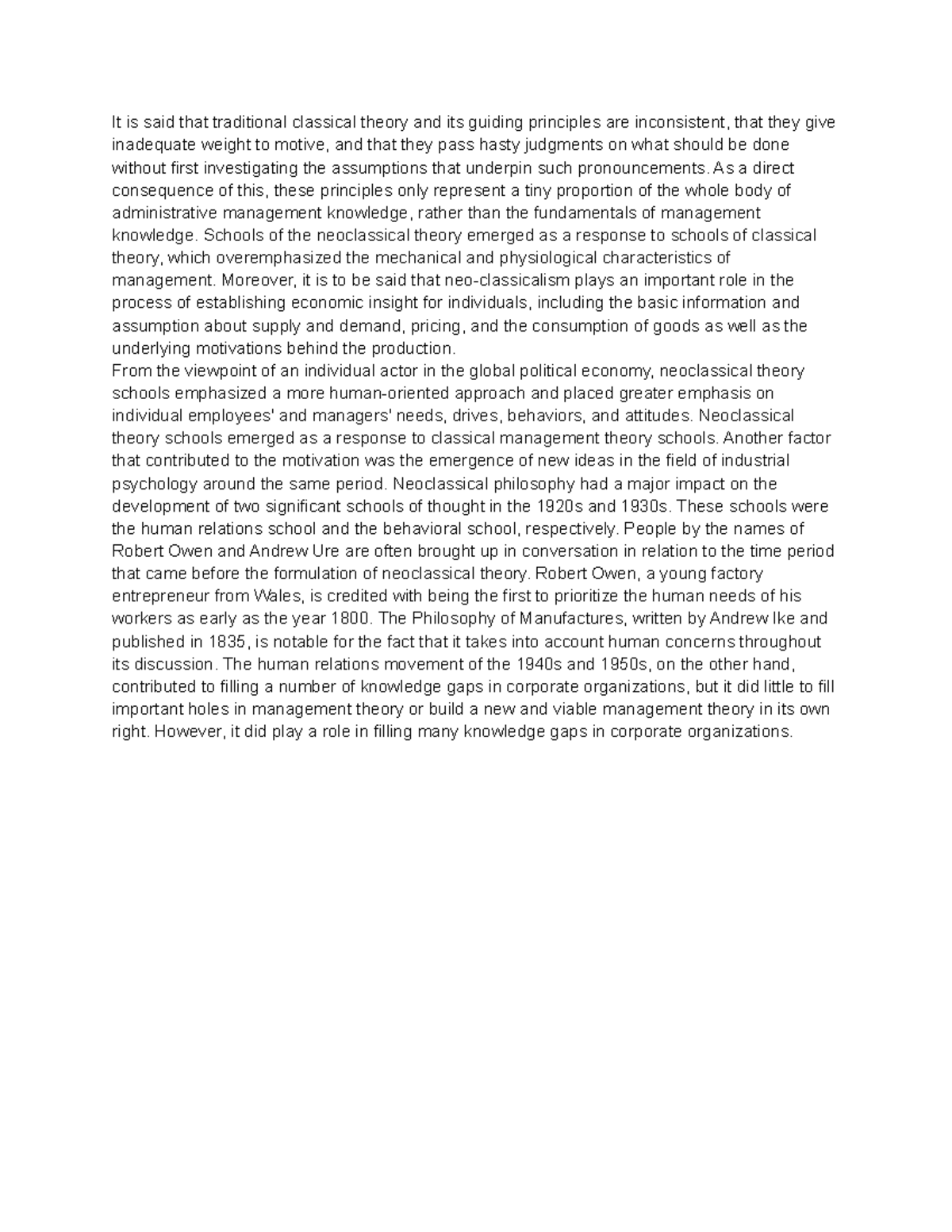 It is said that traditional classical theory and its guiding principles are inconsistent, that they give inadequate weight to motive, and that they pass hasty judgments on what should be done without first investigating the assumptions that underpin such pronouncements. As a direct consequence of this, these principles only represent a tiny proportion of the whole body of administrative management knowledge, rather than the fundamentals of management knowledge. Schools of the neoclassical theory emerged as a response to schools of classical theory, which overemphasized the mechanical and physiological characteristics of management. Moreover, it is to be said that neo-classicalism plays an important role in the process of establishing economic insight for individuals, including the basic information and assumption about supply and demand, pricing, and the consumption of goods as well as the underlying motivations behind the production.

From the viewpoint of an individual actor in the global political economy, neoclassical theory schools emphasized a more human-oriented approach and placed greater emphasis on individual employees' and managers' needs, drives, behaviors, and attitudes. Neoclassical theory schools emerged as a response to classical management theory schools. Another factor that contributed to the motivation was the emergence of new ideas in the field of industrial psychology around the same period. Neoclassical philosophy had a major impact on the development of two significant schools of thought in the 1920s and 1930s. These schools were the human relations school and the behavioral school, respectively. People by the names of Robert Owen and Andrew Ure are often brought up in conversation in relation to the time period that came before the formulation of neoclassical theory. Robert Owen, a young factory entrepreneur from Wales, is credited with being the first to prioritize the human needs of his workers as early as the year 1800. The Philosophy of Manufactures, written by Andrew Ike and published in 1835, is notable for the fact that it takes into account human concerns throughout its discussion. The human relations movement of the 1940s and 1950s, on the other hand, contributed to filling a number of knowledge gaps in corporate organizations, but it did little to fill important holes in management theory or build a new and viable management theory in its own right. However, it did play a role in filling many knowledge gaps in corporate organizations.